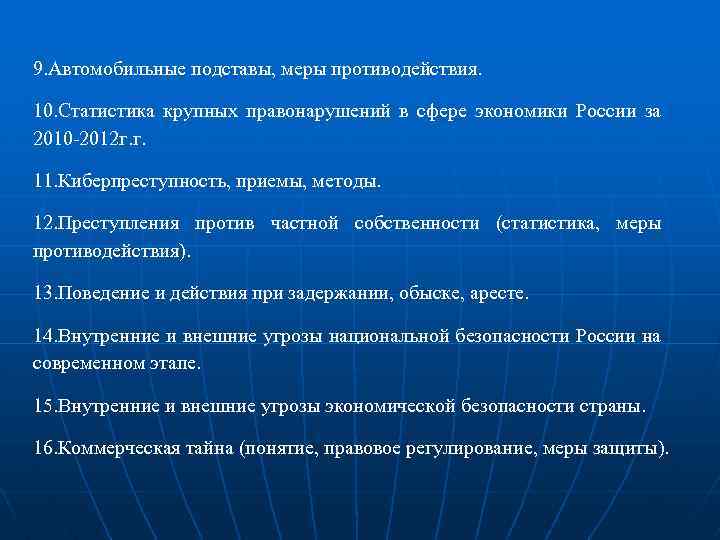 9.Автомобильные подставы, меры противодействия.

10.Статистика крупных правонарушений в сфере экономики России за 2010-2012г.г.

11.Киберпреступность, приемы, методы.

12.Преступления против частной собственности (статистика, меры противодействия).

13.Поведение и действия при задержании, обыске, аресте.

14.Внутренние и внешние угрозы национальной безопасности России на современном этапе.

15.Внутренние и внешние угрозы экономической безопасности страны.

16.Коммерческая тайна (понятие, правовое регулирование, меры защиты).